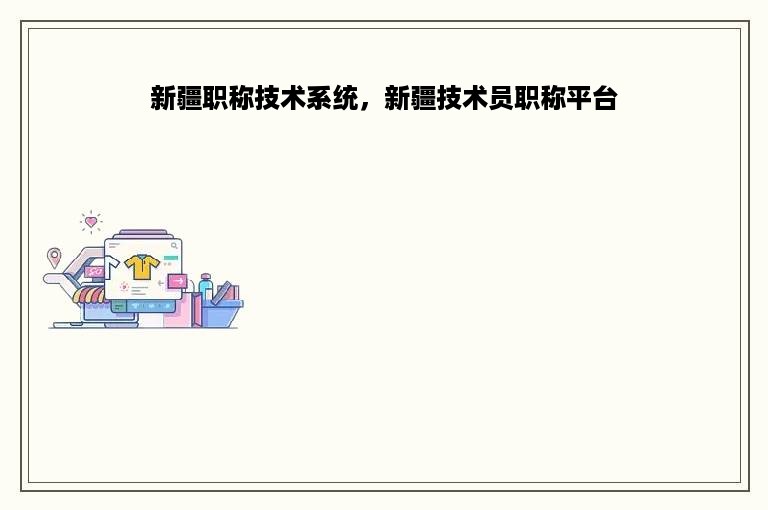 新疆职称技术系统，新疆技术员职称平台